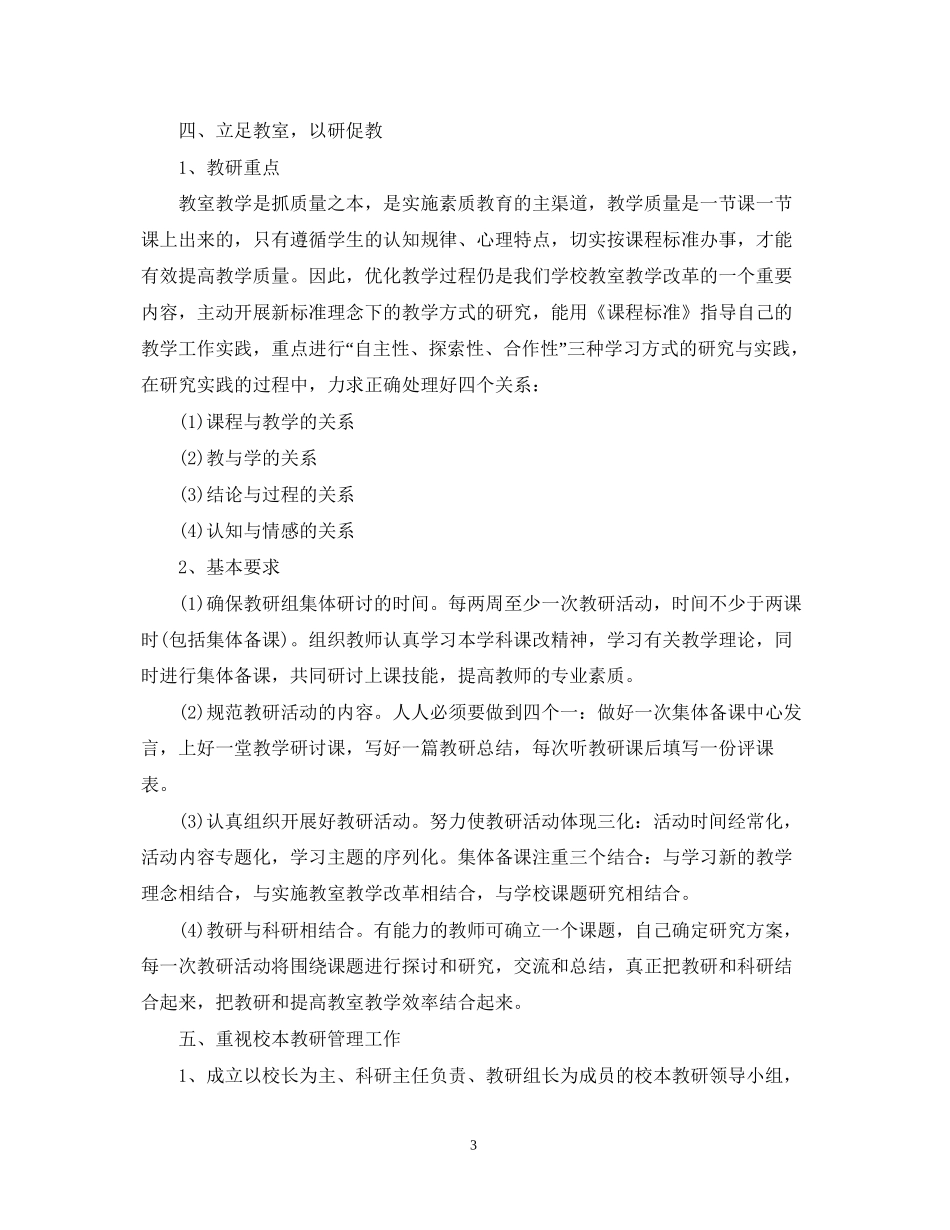 四、立足教室，以研促教

1、教研重点

教室教学是抓质量之本，是实施素质教育的主渠道，教学质量是一节课一节课上出来的，只有遵循学生的认知规律、心理特点，切实按课程标准办事，才能有效提高教学质量。因此，优化教学过程仍是我们学校教室教学改革的一个重要内容，主动开展新标准理念下的教学方式的研究，能用《课程标准》指导自己的教学工作实践，重点进行“自主性、探索性、合作性”三种学习方式的研究与实践，在研究实践的过程中，力求正确处理好四个关系：

(1)课程与教学的关系

(2)教与学的关系

(3)结论与过程的关系

(4)认知与情感的关系

2、基本要求

(1)确保教研组集体研讨的时间。每两周至少一次教研活动，时间不少于两课时(包括集体备课)。组织教师认真学习本学科课改精神，学习有关教学理论，同时进行集体备课，共同研讨上课技能，提高教师的专业素质。

(2)规范教研活动的内容。人人必须要做到四个一：做好一次集体备课中心发言，上好一堂教学研讨课，写好一篇教研总结，每次听教研课后填写一份评课表。

(3)认真组织开展好教研活动。努力使教研活动体现三化：活动时间经常化，活动内容专题化，学习主题的序列化。集体备课注重三个结合：与学习新的教学理念相结合，与实施教室教学改革相结合，与学校课题研究相结合。

(4)教研与科研相结合。有能力的教师可确立一个课题，自己确定研究方案，每一次教研活动将围绕课题进行探讨和研究，交流和总结，真正把教研和科研结合起来，把教研和提高教室教学效率结合起来。

五、重视校本教研管理工作

1、成立以校长为主、科研主任负责、教研组长为成员的校本教研领导小组，

3